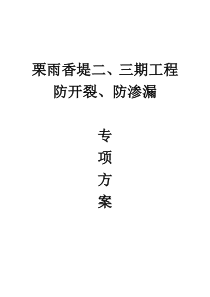 栗雨香堤二、三期工程
防开裂、防渗漏

专
项
方
案